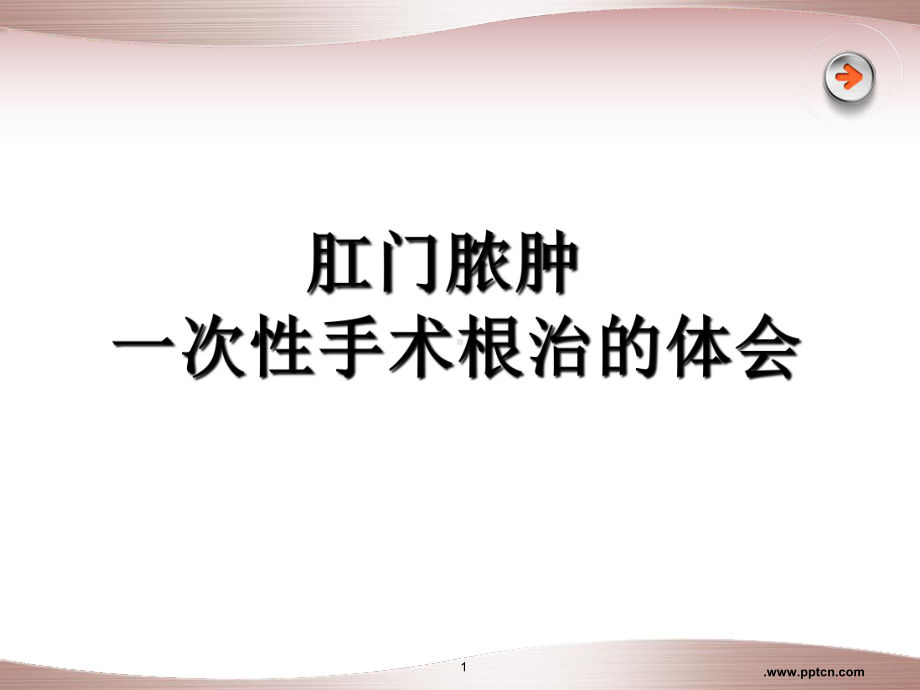 肛门脓肿
一次性手术根治的体会

1

.www.pptcn.com